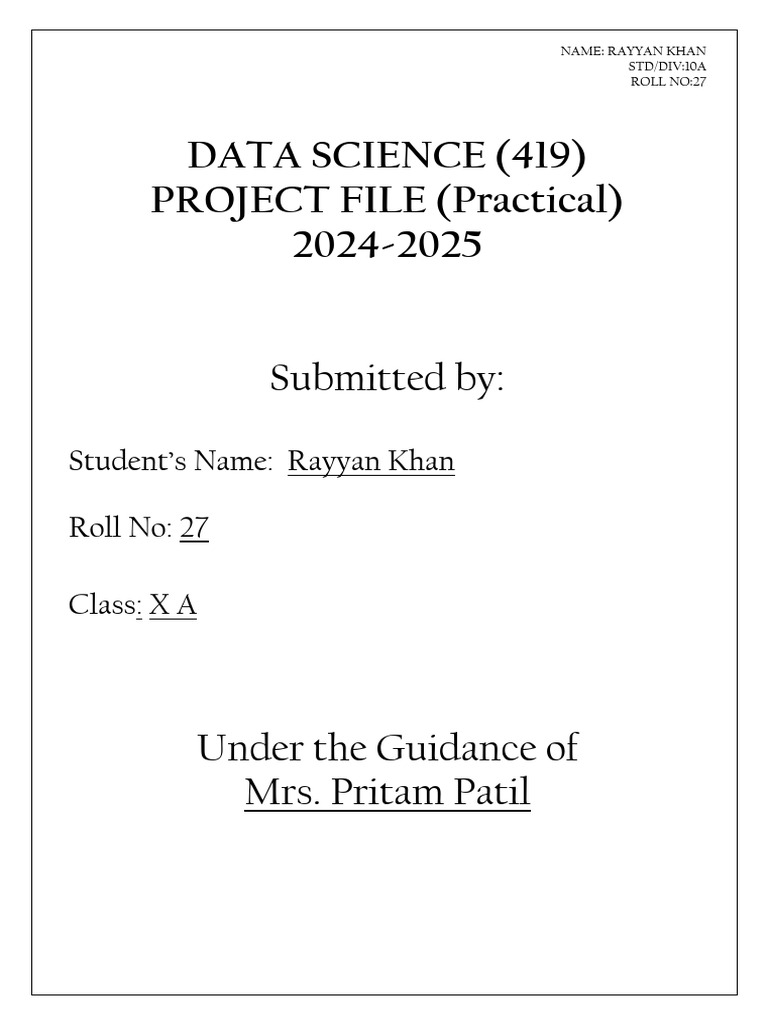 NAME: RAYYAN KHAN
STD/DIV:10A
ROLL NO:27

DATA SCIENCE (419)
PROJECT FILE (Practical)
2024-2025

Submitted by:

Student's Name: Rayyan Khan

Roll No: 27

Class: X A

Under the Guidance of
Mrs. Pritam Patil